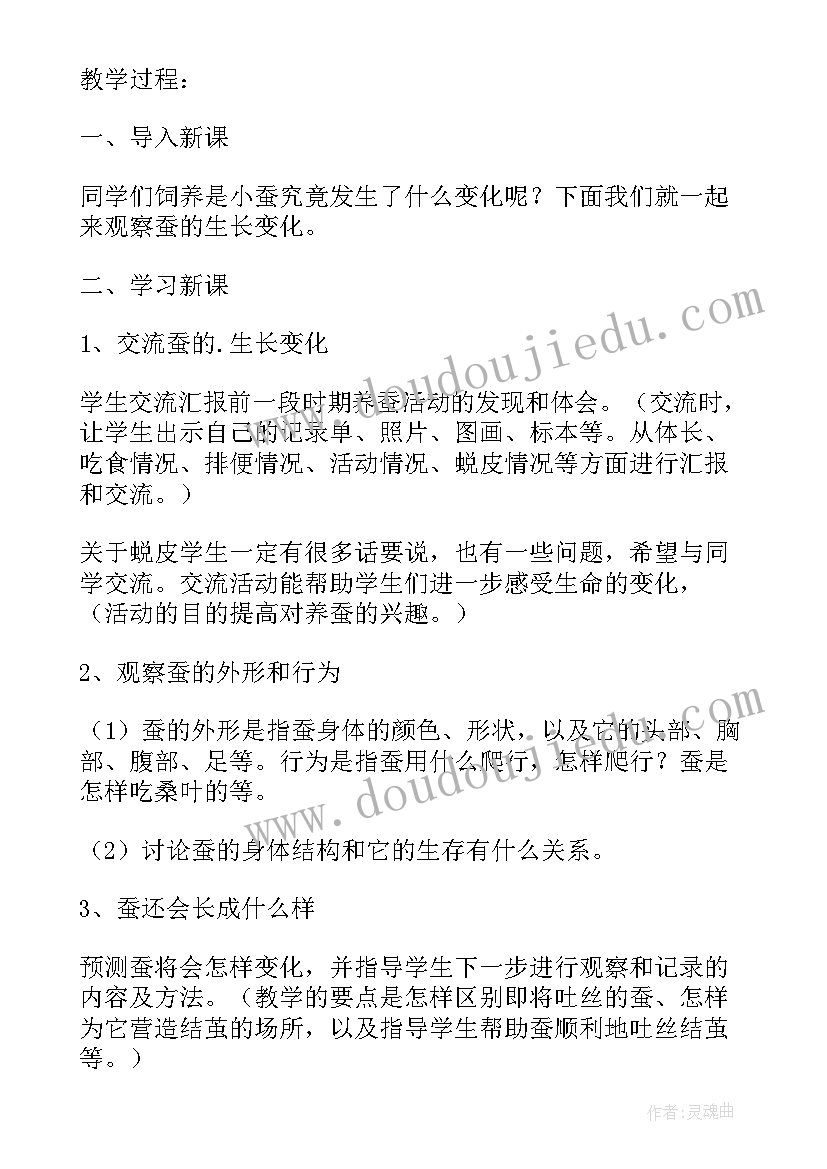 教学过程：

一、导入新课

同学们饲养是小蚕究竟发生了什么变化呢？下面我们就一起来观察蚕的生长变化。

二、学习新课

1、交流蚕的.生长变化

学生交流汇报前一段时期养蚕活动的发现和体会。（交流时，让学生出示自己的记录单、照片、图画、标本等。从体长、吃食情况、排便情况、活动情况、蜕皮情况等方面进行汇报和交流。）

关于蜕皮学生一定有很多话要说，也有一些问题，希望与同学交流。交流活动能帮助学生们进一步感受生命的变化，（活动的目的提高对养蚕的兴趣。）

2、观察蚕的外形和行为

（1）蚕的外形是指蚕身体的颜色、形状，以及它的头部、胸部、腹部、足等。行为是指蚕用什么爬行，怎样爬行？蚕是怎样吃桑叶的等。

（2）讨论蚕的身体结构和它的生存有什么关系。

3、蚕还会长成什么样

预测蚕将会怎样变化，并指导学生下一步进行观察和记录的内容及方法。（教学的要点是怎样区别即将吐丝的蚕、怎样为它营造结茧的场所，以及指导学生帮助蚕顺利地吐丝结茧等。）

www.doudoujiedu.com

www.doudoujiedu.com

作者：灵魂曲